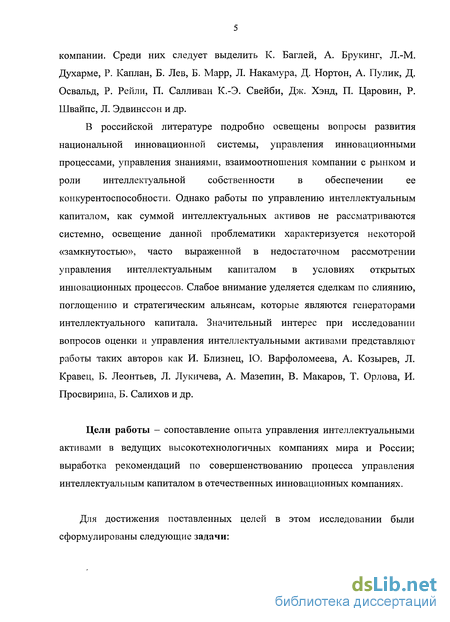 5

компании. Среди них следует выделить К. Баглей, А. Брукинг, Л.-М. Духарме, Р. Каплан, Б. Лев, Б. Марр, Л. Накамура, Д. Нортон, А. Пулик, Д. Освальд, Р. Рейли, П. Салливан К.-Э. Свейби, Дж. Хэнд, П. Царовин, Р. Швайпс, Л. Эдвинссон и др.

В российской литературе подробно освещены вопросы развития национальной инновационной системы, управления инновационными процессами, управления знаниями, взаимоотношения компании с рынком и роли интеллектуальной собственности в обеспечении ее конкурентоспособности. Однако работы по управлению интеллектуальным капиталом, как суммой интеллектуальных активов не рассматриваются системно, освещение данной проблематики характеризуется некоторой «замкнутостью», часто выраженной в недостаточном рассмотрении управления интеллектуальным капиталом в условиях открытых инновационных процессов. Слабое внимание уделяется сделкам по слиянию, поглощению и стратегическим альянсам, которые являются генераторами интеллектуального капитала. Значительный интерес при исследовании вопросов оценки и управления интеллектуальными активами представляют работы таких авторов как И. Близнец, Ю. Варфоломеева, А. Козырев, Л. Кравец, Б. Леонтьев, Л. Лукичева, А. Мазепин, В. Макаров, Т. Орлова, И. Просвирина, Б. Салихов и др.

Цели работы – сопоставление опыта управления интеллектуальными активами в ведущих высокотехнологичных компаниях мира и России; выработка рекомендаций по совершенствованию процесса управления интеллектуальным капиталом в отечественных инновационных компаниях.

Для достижения поставленных целей в этом исследовании были сформулированы следующие задачи:

dsLib.net
библиотека диссертаций